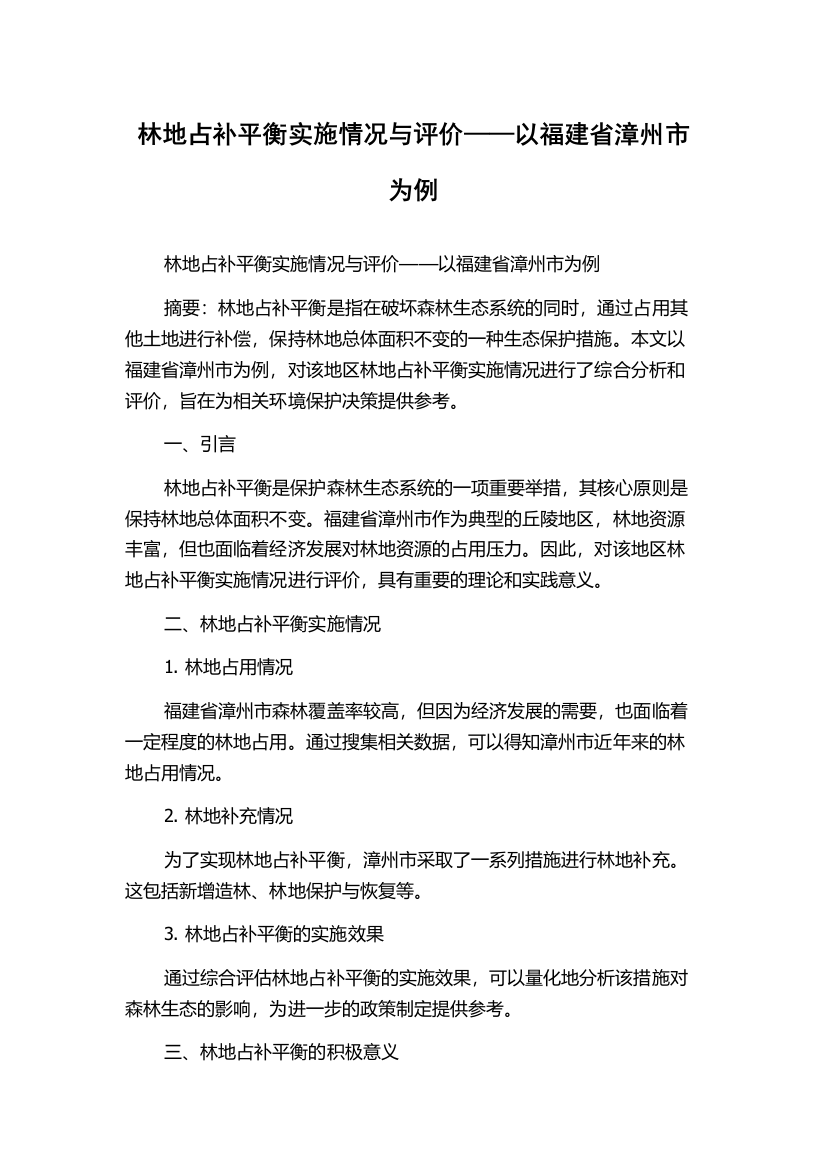 林地占补平衡实施情况与评价——以福建省漳州市为例

林地占补平衡实施情况与评价——以福建省漳州市为例

摘要：林地占补平衡是指在破坏森林生态系统的同时，通过占用其他土地进行补偿，保持林地总体面积不变的一种生态保护措施。本文以福建省漳州市为例，对该地区林地占补平衡实施情况进行了综合分析和评价，旨在为相关环境保护决策提供参考。

一、引言

林地占补平衡是保护森林生态系统的一项重要举措，其核心原则是保持林地总体面积不变。福建省漳州市作为典型的丘陵地区，林地资源丰富，但也面临着经济发展对林地资源的占用压力。因此，对该地区林地占补平衡实施情况进行评价，具有重要的理论和实践意义。

二、林地占补平衡实施情况

1. 林地占用情况

福建省漳州市森林覆盖率较高，但因为经济发展的需要，也面临着一定程度的林地占用。通过搜集相关数据，可以得知漳州市近年来的林地占用情况。

2. 林地补充情况

为了实现林地占补平衡，漳州市采取了一系列措施进行林地补充。这包括新增造林、林地保护与恢复等。

3. 林地占补平衡的实施效果

通过综合评估林地占补平衡的实施效果，可以量化地分析该措施对森林生态的影响，为进一步的政策制定提供参考。

三、林地占补平衡的积极意义